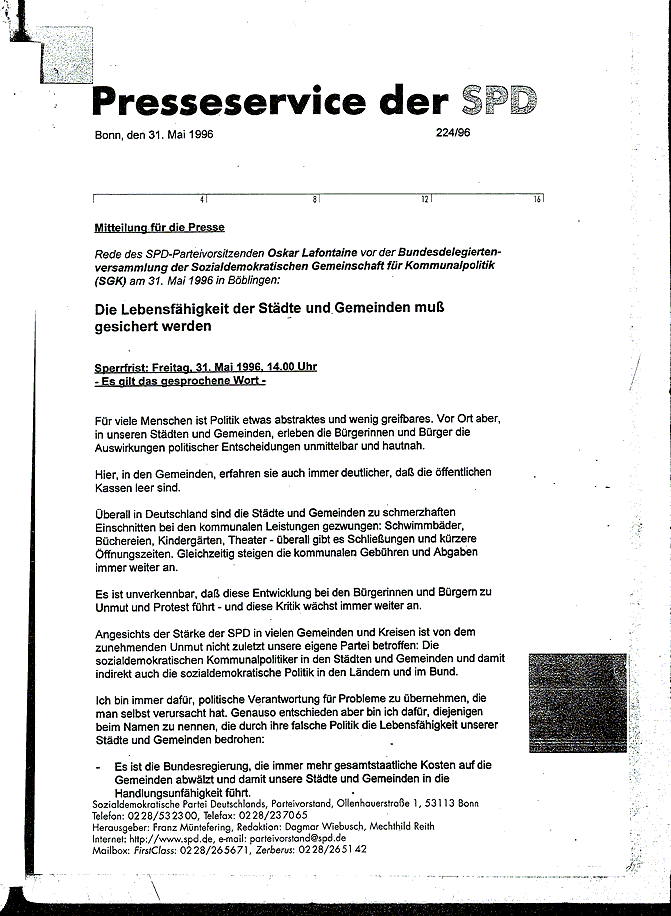 Presseservice der SPD

Bonn, den 31. Mai 1996

224/96

4 8 12 16

Mitteilung für die Presse

Rede des SPD-Parteivorsitzenden Oskar Lafontaine vor der Bundesdelegiertenversammlung der Sozialdemokratischen Gemeinschaft für Kommunalpolitik (SGK) am 31. Mai 1996 in Böblingen:

Die Lebensfähigkeit der Städte und Gemeinden muß gesichert werden

Sperrfrist: Freitag, 31. Mai 1996, 14.00 Uhr
- Es gilt das gesprochene Wort -

Für viele Menschen ist Politik etwas abstraktes und wenig greifbares. Vor Ort aber, in unseren Städten und Gemeinden, erleben die Bürgerinnen und Bürger die Auswirkungen politischer Entscheidungen unmittelbar und hautnah.

Hier, in den Gemeinden, erfahren sie auch immer deutlicher, daß die öffentlichen Kassen leer sind.

Überall in Deutschland sind die Städte und Gemeinden zu schmerzhaften Einschnitten bei den kommunalen Leistungen gezwungen: Schwimmbäder, Büchereien, Kindergärten, Theater - überall gibt es Schließungen und kürzere Öffnungszeiten. Gleichzeitig steigen die kommunalen Gebühren und Abgaben immer weiter an.

Es ist unverkennbar, daß diese Entwicklung bei den Bürgerinnen und Bürgern zu Unmut und Protest führt - und diese Kritik wächst immer weiter an.

Angesichts der Stärke der SPD in vielen Gemeinden und Kreisen ist von dem zunehmenden Unmut nicht zuletzt unsere eigene Partei betroffen: Die sozialdemokratischen Kommunalpolitiker in den Städten und Gemeinden und damit indirekt auch die sozialdemokratische Politik in den Ländern und im Bund.

Ich bin immer dafür, politische Verantwortung für Probleme zu übernehmen, die man selbst verursacht hat. Genauso entschieden aber bin ich dafür, diejenigen beim Namen zu nennen, die durch ihre falsche Politik die Lebensfähigkeit unserer Städte und Gemeinden bedrohen:

- Es ist die Bundesregierung, die immer mehr gesamtstaatliche Kosten auf die Gemeinden abwälzt und damit unsere Städte und Gemeinden in die Handlungsunfähigkeit führt.

Sozialdemokratische Partei Deutschlands, Parteivorstand, Ollenhauerstraße 1, 53113 Bonn
Telefon: 0228/532300, Telefax: 0228/237065
Herausgeber: Franz Müntefering, Redaktion: Dagmar Wiebusch, Mechthild Reith
Internet: http://www.spd.de, e-mail: parteivorstand@spd.de
Mailbox: FirstClass: 0228/265671, Zerberus: 0228/265142